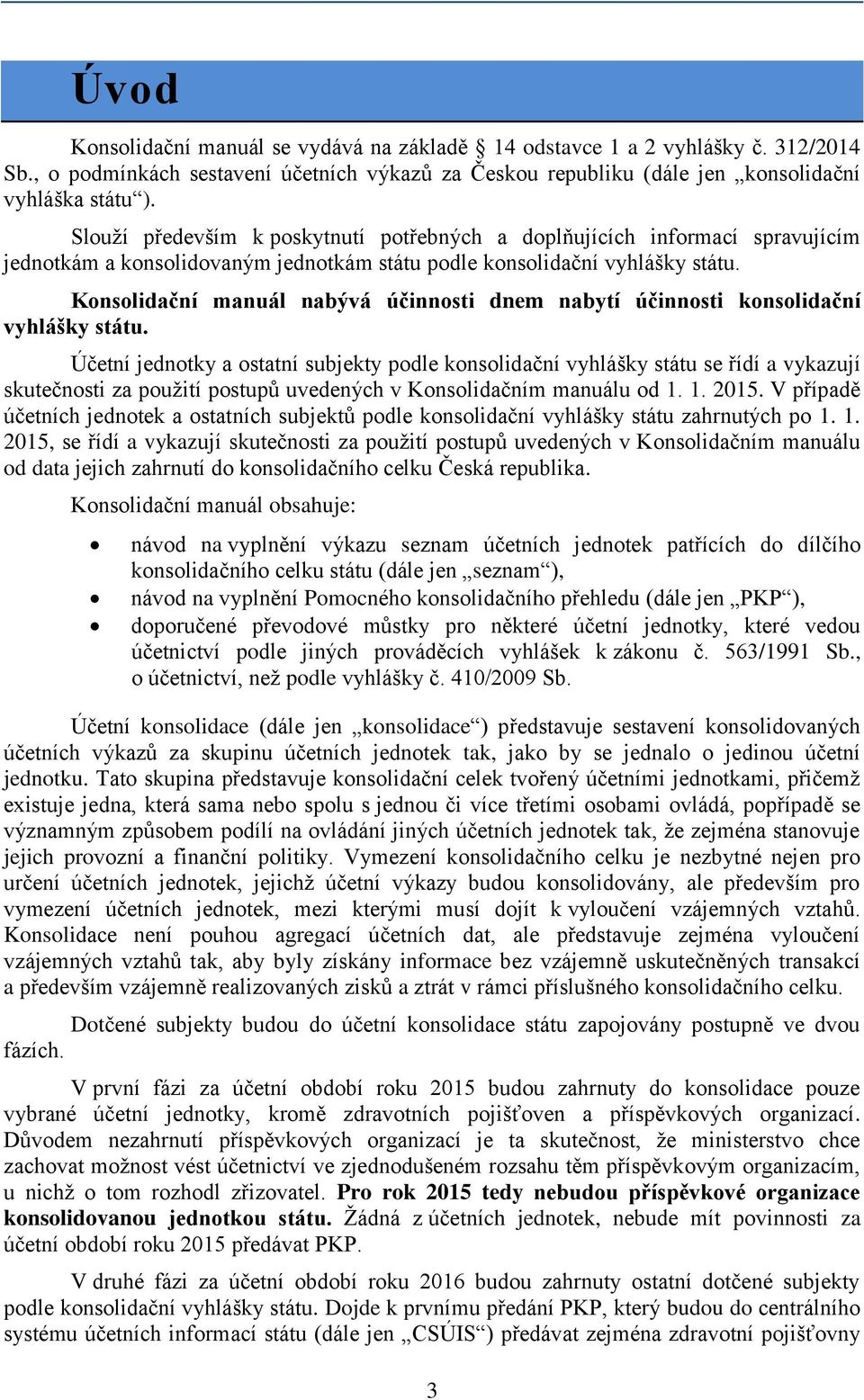 Úvod

Konsolidační manuál se vydává na základě § 14 odstavce 1 a 2 vyhlášky č. 312/2014 Sb., o podmínkách sestavení účetních výkazů za Českou republiku (dále jen „konsolidační vyhláška státu“).

Slouží především k poskytnutí potřebných a doplňujících informací spravujícím jednotkám a konsolidovaným jednotkám státu podle konsolidační vyhlášky státu.

Konsolidační manuál nabývá účinnosti dnem nabytí účinnosti konsolidační vyhlášky státu.

Účetní jednotky a ostatní subjekty podle konsolidační vyhlášky státu se řídí a vykazují skutečnosti za použití postupů uvedených v Konsolidačním manuálu od 1. 1. 2015. V případě účetních jednotek a ostatních subjektů podle konsolidační vyhlášky státu zahrnutých po 1. 1. 2015, se řídí a vykazují skutečnosti za použití postupů uvedených v Konsolidačním manuálu od data jejich zahrnutí do konsolidačního celku Česká republika.

Konsolidační manuál obsahuje:

• návod na vyplnění výkazu seznam účetních jednotek patřících do dílčího konsolidačního celku státu (dále jen „seznam“),
• návod na vyplnění Pomocného konsolidačního přehledu (dále jen „PKP“),
• doporučené převodové můstky pro některé účetní jednotky, které vedou účetnictví podle jiných prováděcích vyhlášek k zákonu č. 563/1991 Sb., o účetnictví, než podle vyhlášky č. 410/2009 Sb.

Účetní konsolidace (dále jen „konsolidace“) představuje sestavení konsolidovaných účetních výkazů za skupinu účetních jednotek tak, jako by se jednalo o jedinou účetní jednotku. Tato skupina představuje konsolidační celek tvořený účetními jednotkami, přičemž existuje jedna, která sama nebo spolu s jednou či více třetími osobami ovládá, popřípadě se významným způsobem podílí na ovládání jiných účetních jednotek tak, že zejména stanovuje jejich provozní a finanční politiky. Vymezení konsolidačního celku je nezbytné nejen pro určení účetních jednotek, jejichž účetní výkazy budou konsolidovány, ale především pro vymezení účetních jednotek, mezi kterými musí dojít k vyloučení vzájemných vztahů. Konsolidace není pouhou agregací účetních dat, ale představuje zejména vyloučení vzájemných vztahů tak, aby byly získány informace bez vzájemně uskutečněných transakcí a především vzájemně realizovaných zisků a ztrát v rámci příslušného konsolidačního celku.

Dotčené subjekty budou do účetní konsolidace státu zapojovány postupně ve dvou fázích.

V první fázi za účetní období roku 2015 budou zahrnuty do konsolidace pouze vybrané účetní jednotky, kromě zdravotních pojišťoven a příspěvkových organizací. Důvodem nezahrnutí příspěvkových organizací je ta skutečnost, že ministerstvo chce zachovat možnost vést účetnictví ve zjednodušeném rozsahu těm příspěvkovým organizacím, u nichž o tom rozhodl zřizovatel. Pro rok 2015 tedy nebudou příspěvkové organizace konsolidovanou jednotkou státu. Žádná z účetních jednotek, nebude mít povinnosti za účetní období roku 2015 předávat PKP.

V druhé fázi za účetní období roku 2016 budou zahrnuty ostatní dotčené subjekty podle konsolidační vyhlášky státu. Dojde k prvnímu předání PKP, který budou do centrálního systému účetních informací státu (dále jen „CSÚIS“) předávat zejména zdravotní pojišťovny

3